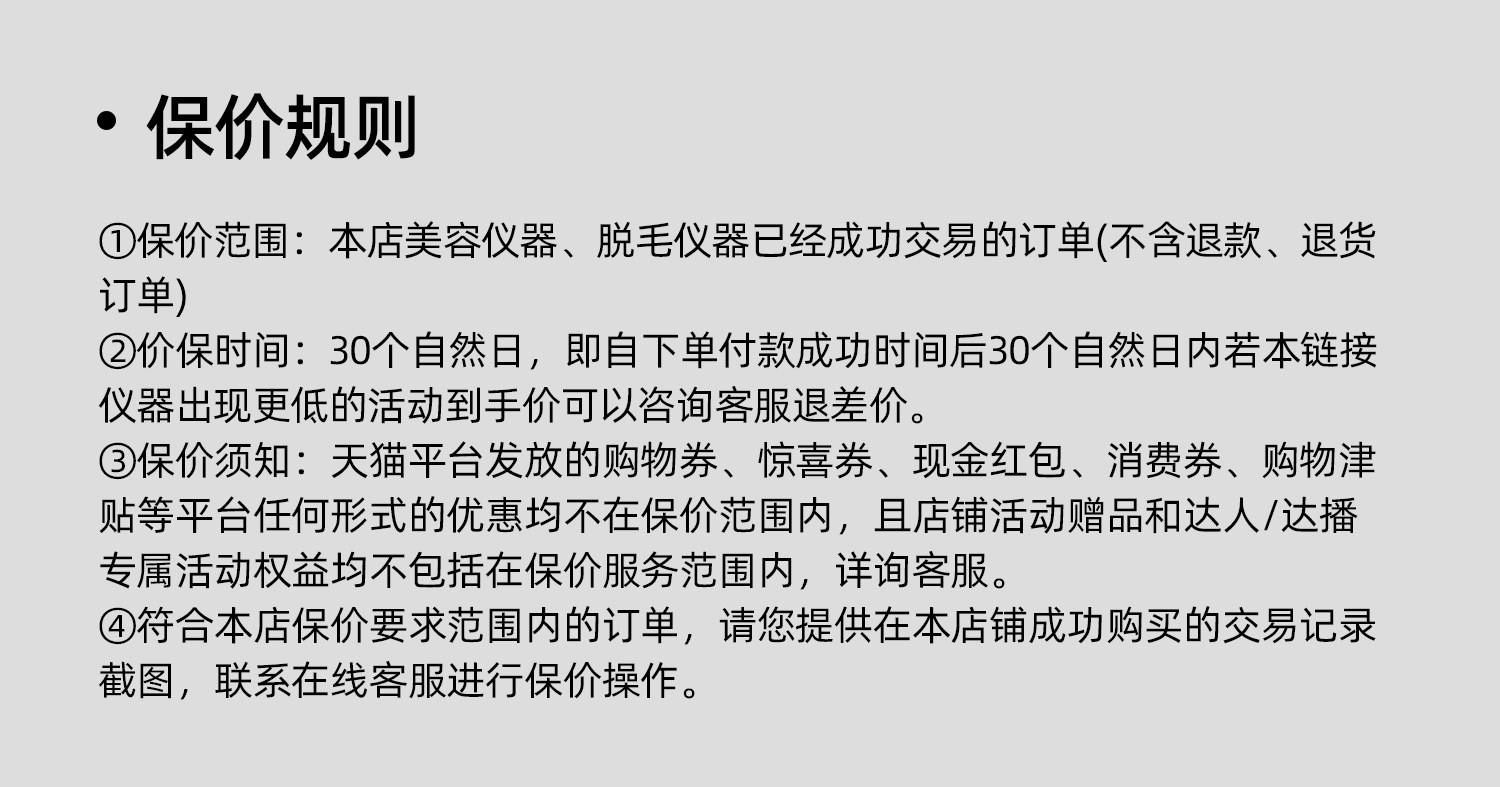 • 保价规则

①保价范围：本店美容仪器、脱毛仪器已经成功交易的订单(不含退款、退货订单)
②价保时间：30个自然日，即自下单付款成功时间后30个自然日内若本链接仪器出现更低的活动到手价可以咨询客服退差价。
③保价须知：天猫平台发放的购物券、惊喜券、现金红包、消费券、购物津贴等平台任何形式的优惠均不在保价范围内，且店铺活动赠品和达人/达播专属活动权益均不包括在保价服务范围内，详询客服。
④符合本店保价要求范围内的订单，请您提供在本店铺成功购买的交易记录截图，联系在线客服进行保价操作。